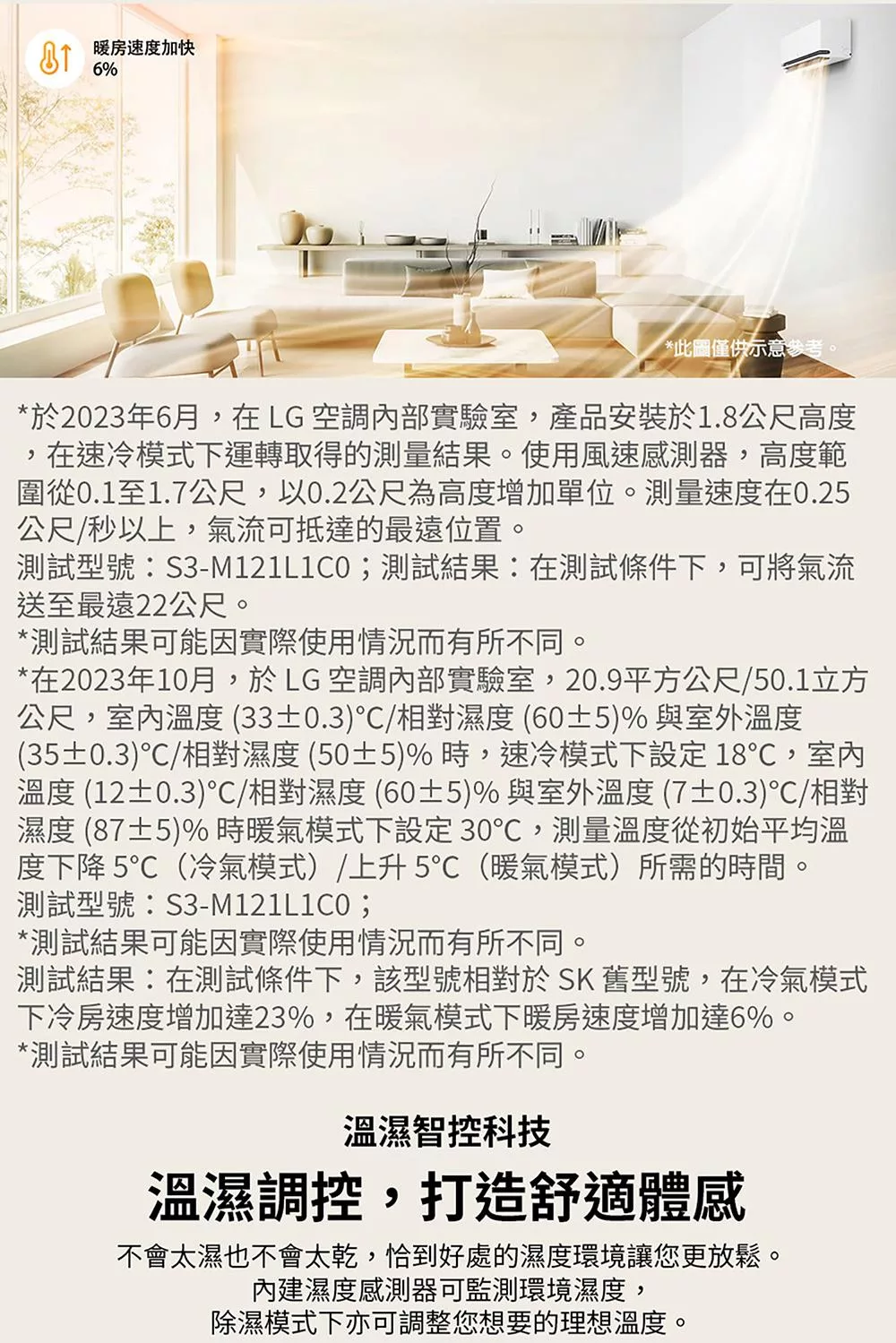 暖房速度加快
6%

*此圖僅供示意參考。

*於2023年6月，在 LG 空調內部實驗室，產品安裝於1.8公尺高度，在速冷模式下運轉取得的測量結果。使用風速感測器，高度範圍從0.1至1.7公尺，以0.2公尺為高度增加單位。測量速度在0.25公尺/秒以上，氣流可抵達的最遠位置。
測試型號：S3-M121L1C0；測試結果：在測試條件下，可將氣流送至最遠22公尺。
*測試結果可能因實際使用情況而有所不同。
*在2023年10月，於 LG 空調內部實驗室，20.9平方公尺/50.1立方公尺，室內溫度 (33±0.3)°C/相對濕度 (60±5)% 與室外溫度 (35±0.3)°C/相對濕度 (50±5)% 時，速冷模式下設定 18°C，室內溫度 (12±0.3)°C/相對濕度 (60±5)% 與室外溫度 (7±0.3)°C/相對濕度 (87±5)% 時暖氣模式下設定 30°C，測量溫度從初始平均溫度下降 5°C（冷氣模式）/上升 5°C（暖氣模式）所需的時間。
測試型號：S3-M121L1C0；
*測試結果可能因實際使用情況而有所不同。
測試結果：在測試條件下，該型號相對於 SK 舊型號，在冷氣模式下冷房速度增加達23%，在暖氣模式下暖房速度增加達6%。
*測試結果可能因實際使用情況而有所不同。

溫濕智控科技

溫濕調控，打造舒適體感

不會太濕也不會太乾，恰到好處的濕度環境讓您更放鬆。
內建濕度感測器可監測環境濕度，
除濕模式下亦可調整您想要的理想溫度。